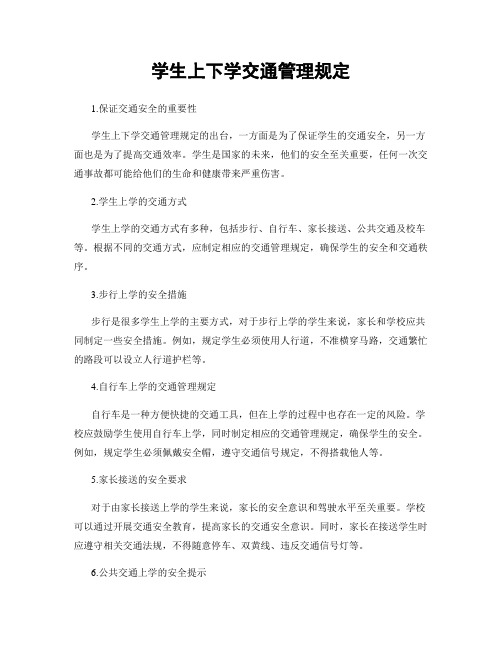 学生上下学交通管理规定

1.保证交通安全的重要性

学生上下学交通管理规定的出台，一方面是为了保证学生的交通安全，另一方面也是为了提高交通效率。学生是国家的未来，他们的安全至关重要，任何一次交通事故都可能给他们的生命和健康带来严重伤害。

2.学生上学的交通方式

学生上学的交通方式有多种，包括步行、自行车、家长接送、公共交通及校车等。根据不同的交通方式，应制定相应的交通管理规定，确保学生的安全和交通秩序。

3.步行上学的安全措施

步行是很多学生上学的主要方式，对于步行上学的学生来说，家长和学校应共同制定一些安全措施。例如，规定学生必须使用人行道，不准横穿马路，交通繁忙的路段可以设立人行道护栏等。

4.自行车上学的交通管理规定

自行车是一种方便快捷的交通工具，但在上学的过程中也存在一定的风险。学校应鼓励学生使用自行车上学，同时制定相应的交通管理规定，确保学生的安全。例如，规定学生必须佩戴安全帽，遵守交通信号规定，不得搭载他人等。

5.家长接送的安全要求

对于由家长接送上学的学生来说，家长的安全意识和驾驶水平至关重要。学校可以通过开展交通安全教育，提高家长的交通安全意识。同时，家长在接送学生时应遵守相关交通法规，不得随意停车、双黄线、违反交通信号灯等。

6.公共交通上学的安全提示